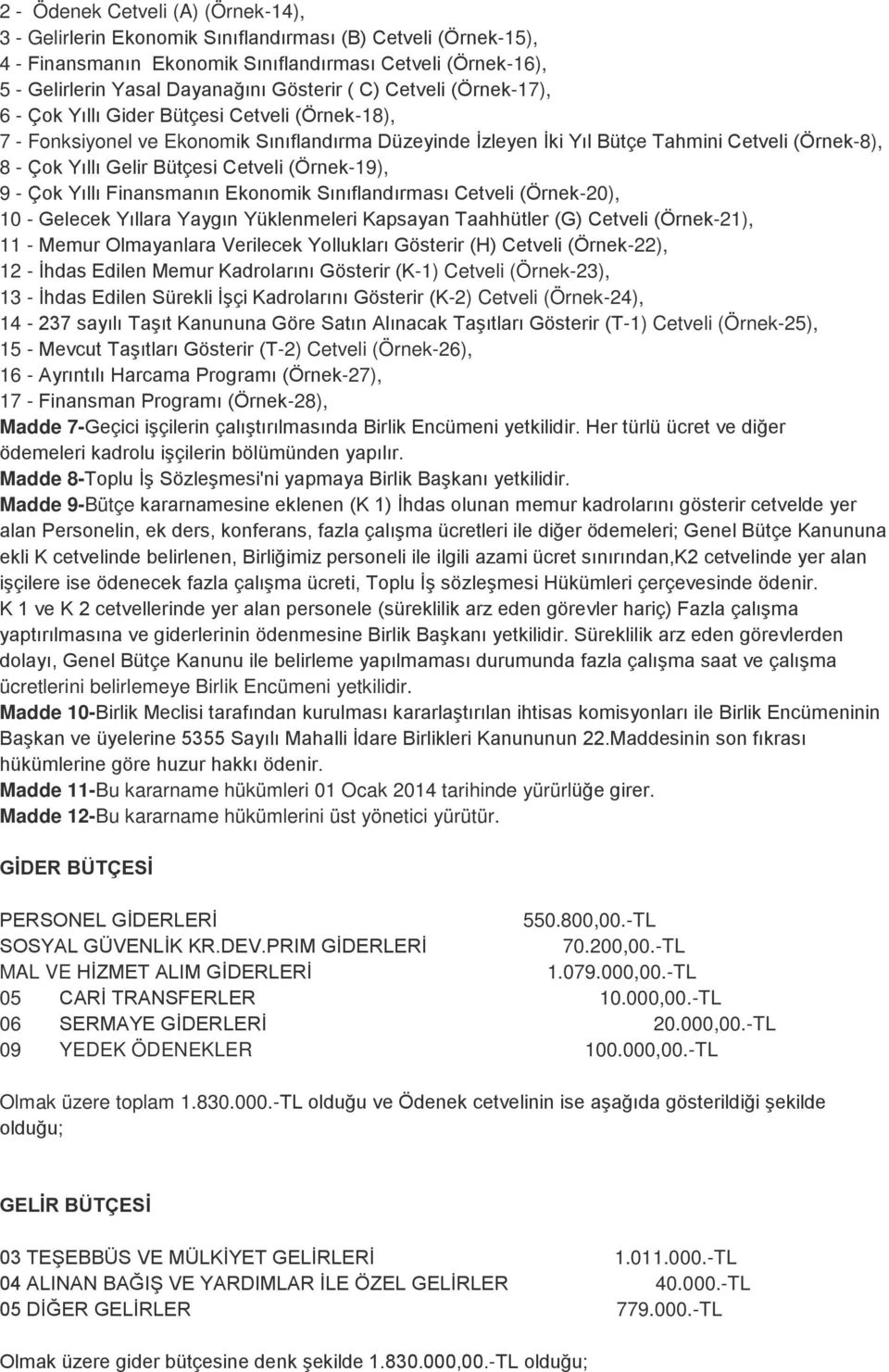 2 - Ödenek Cetveli (A) (Örnek-14),
3 - Gelirlerin Ekonomik Sınıflandırması (B) Cetveli (Örnek-15),
4 - Finansmanın Ekonomik Sınıflandırması Cetveli (Örnek-16),
5 - Gelirlerin Yasal Dayanağını Gösterir ( C) Cetveli (Örnek-17),
6 - Çok Yıllı Gider Bütçesi Cetveli (Örnek-18),
7 - Fonksiyonel ve Ekonomik Sınıflandırma Düzeyinde İzleyen İki Yıl Bütçe Tahmini Cetveli (Örnek-8),
8 - Çok Yıllı Gelir Bütçesi Cetveli (Örnek-19),
9 - Çok Yıllı Finansmanın Ekonomik Sınıflandırması Cetveli (Örnek-20),
10 - Gelecek Yıllara Yaygın Yüklenmeleri Kapsayan Taahhütler (G) Cetveli (Örnek-21),
11 - Memur Olmayanlara Verilecek Yollukları Gösterir (H) Cetveli (Örnek-22),
12 - İhdas Edilen Memur Kadrolarını Gösterir (K-1) Cetveli (Örnek-23),
13 - İhdas Edilen Sürekli İşçi Kadrolarını Gösterir (K-2) Cetveli (Örnek-24),
14 - 237 sayılı Taşıt Kanununa Göre Satın Alınacak Taşıtları Gösterir (T-1) Cetveli (Örnek-25),
15 - Mevcut Taşıtları Gösterir (T-2) Cetveli (Örnek-26),
16 - Ayrıntılı Harcama Programı (Örnek-27),
17 - Finansman Programı (Örnek-28),
Madde 7-Geçici işçilerin çalıştırılmasında Birlik Encümeni yetkilidir. Her türlü ücret ve diğer ödemeleri kadrolu işçilerin bölümünden yapılır.
Madde 8-Toplu İş Sözleşmesi'ni yapmaya Birlik Başkanı yetkilidir.
Madde 9-Bütçe kararnamesine eklenen (K 1) İhdas olunan memur kadrolarını gösterir cetvelde yer alan Personelin, ek ders, konferans, fazla çalışma ücretleri ile diğer ödemeleri; Genel Bütçe Kanununa ekli K cetvelinde belirlenen, Birliğimiz personeli ile ilgili azami ücret sınırından,K2 cetvelinde yer alan işçilere ise ödenecek fazla çalışma ücreti, Toplu İş sözleşmesi Hükümleri çerçevesinde ödenir.
K 1 ve K 2 cetvellerinde yer alan personele (süreklilik arz eden görevler hariç) Fazla çalışma yaptırılmasına ve giderlerinin ödenmesine Birlik Başkanı yetkilidir. Süreklilik arz eden görevlerden dolayı, Genel Bütçe Kanunu ile belirleme yapılmaması durumunda fazla çalışma saat ve çalışma ücretlerini belirlemeye Birlik Encümeni yetkilidir.
Madde 10-Birlik Meclisi tarafından kurulması kararlaştırılan ihtisas komisyonları ile Birlik Encümeninin Başkan ve üyelerine 5355 Sayılı Mahalli İdare Birlikleri Kanununun 22.Maddesinin son fıkrası hükümlerine göre huzur hakkı ödenir.
Madde 11-Bu kararname hükümleri 01 Ocak 2014 tarihinde yürürlüğe girer.
Madde 12-Bu kararname hükümlerini üst yönetici yürütür.

GİDER BÜTÇESİ

PERSONEL GİDERLERİ 550.800,00.-TL
SOSYAL GÜVENLİK KR.DEV.PRIM GİDERLERİ 70.200,00.-TL
MAL VE HİZMET ALIM GİDERLERİ 1.079.000,00.-TL
05 CARİ TRANSFERLER 10.000,00.-TL
06 SERMAYE GİDERLERİ 20.000,00.-TL
09 YEDEK ÖDENEKLER 100.000,00.-TL

Olmak üzere toplam 1.830.000.-TL olduğu ve Ödenek cetvelinin ise aşağıda gösterildiği şekilde olduğu;

GELİR BÜTÇESİ

03 TEŞEBBÜS VE MÜLKİYET GELİRLERİ 1.011.000.-TL
04 ALINAN BAĞIŞ VE YARDIMLAR İLE ÖZEL GELİRLER 40.000.-TL
05 DİĞER GELİRLER 779.000.-TL

Olmak üzere gider bütçesine denk şekilde 1.830.000,00.-TL olduğu;